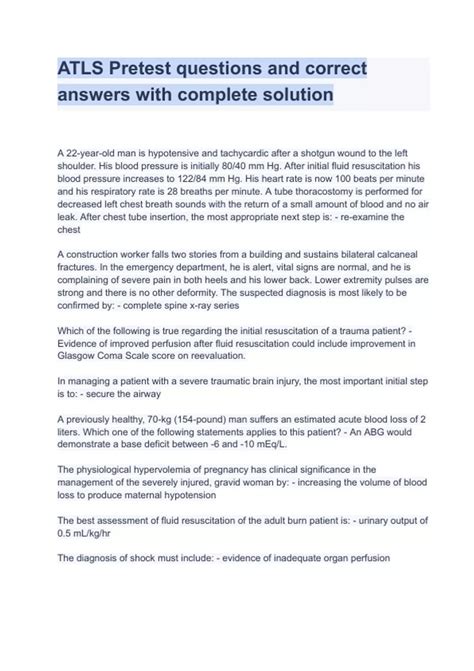 ATLS Pretest questions and correct answers with complete solution

A 22-year-old man is hypotensive and tachycardic after a shotgun wound to the left shoulder. His blood pressure is initially 80/40 mm Hg. After initial fluid resuscitation his blood pressure increases to 122/84 mm Hg. His heart rate is now 100 beats per minute and his respiratory rate is 28 breaths per minute. A tube thoracostomy is performed for decreased left chest breath sounds with the return of a small amount of blood and no air leak. After chest tube insertion, the most appropriate next step is: - re-examine the chest

A construction worker falls two stories from a building and sustains bilateral calcaneal fractures. In the emergency department, he is alert, vital signs are normal, and he is complaining of severe pain in both heels and his lower back. Lower extremity pulses are strong and there is no other deformity. The suspected diagnosis is most likely to be confirmed by: - complete spine x-ray series

Which of the following is true regarding the initial resuscitation of a trauma patient? - Evidence of improved perfusion after fluid resuscitation could include improvement in Glasgow Coma Scale score on reevaluation.

In managing a patient with a severe traumatic brain injury, the most important initial step is to: - secure the airway

A previously healthy, 70-kg (154-pound) man suffers an estimated acute blood loss of 2 liters. Which one of the following statements applies to this patient? - An ABG would demonstrate a base deficit between -6 and -10 mEq/L.

The physiological hypervolemia of pregnancy has clinical significance in the management of the severely injured, gravid woman by: - increasing the volume of blood loss to produce maternal hypotension

The best assessment of fluid resuscitation of the adult burn patient is: - urinary output of 0.5 mL/kg/hr

The diagnosis of shock must include: - evidence of inadequate organ perfusion